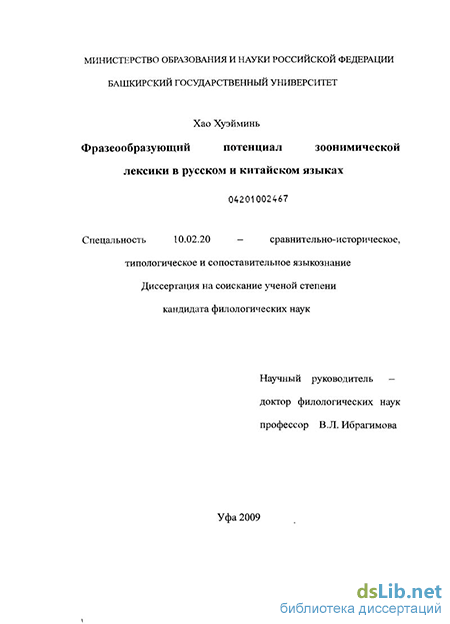 МИНИСТЕРСТВО ОБРАЗОВАНИЯ И НАУКИ РОССИЙСКОЙ ФЕДЕРАЦИИ

БАШКИРСКИЙ ГОСУДАРСТВЕННЫЙ УНИВЕРСИТЕТ

Хао Хуэйминь

Фразеообразующий потенциал зоонимической лексики в русском и китайском языках

04201002467

Специальность 10.02.20 – сравнительно-историческое, типологическое и сопоставительное языкознание

Диссертация на соискание ученой степени

кандидата филологических наук

Научный руководитель –

доктор филологических наук

профессор В.Л. Ибрагимова

Уфа 2009

dsLib.net
библиотека диссертаций